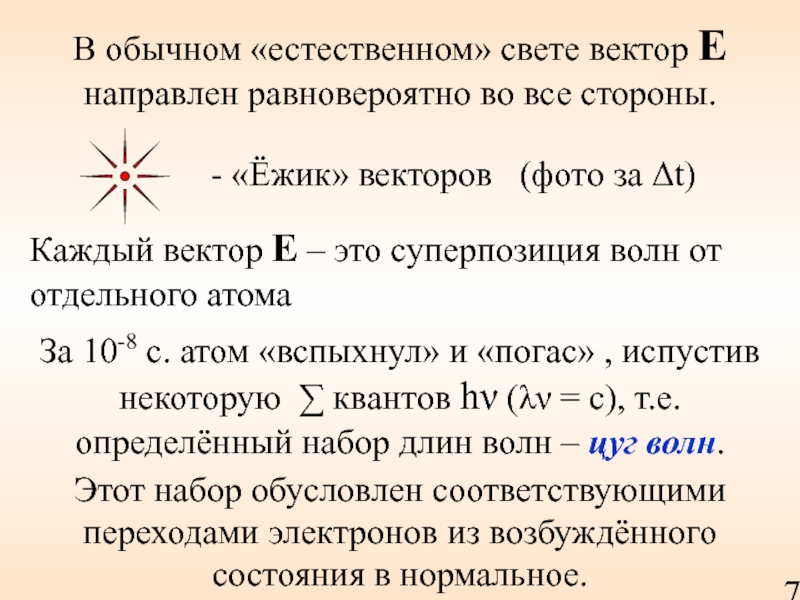 В обычном «естественном» свете вектор E направлен равновероятно во все стороны.

- «Ёжик» векторов (фото за $\Delta t$)

Каждый вектор E – это суперпозиция волн от отдельного атома

За $10^{-8}$ с. атом «вспыхнул» и «погас» , испустив некоторую $\sum$ квантов $h\nu$ ($\lambda\nu = c$), т.е. определённый набор длин волн – цуг волн.

Этот набор обусловлен соответствующими переходами электронов из возбуждённого состояния в нормальное.

7